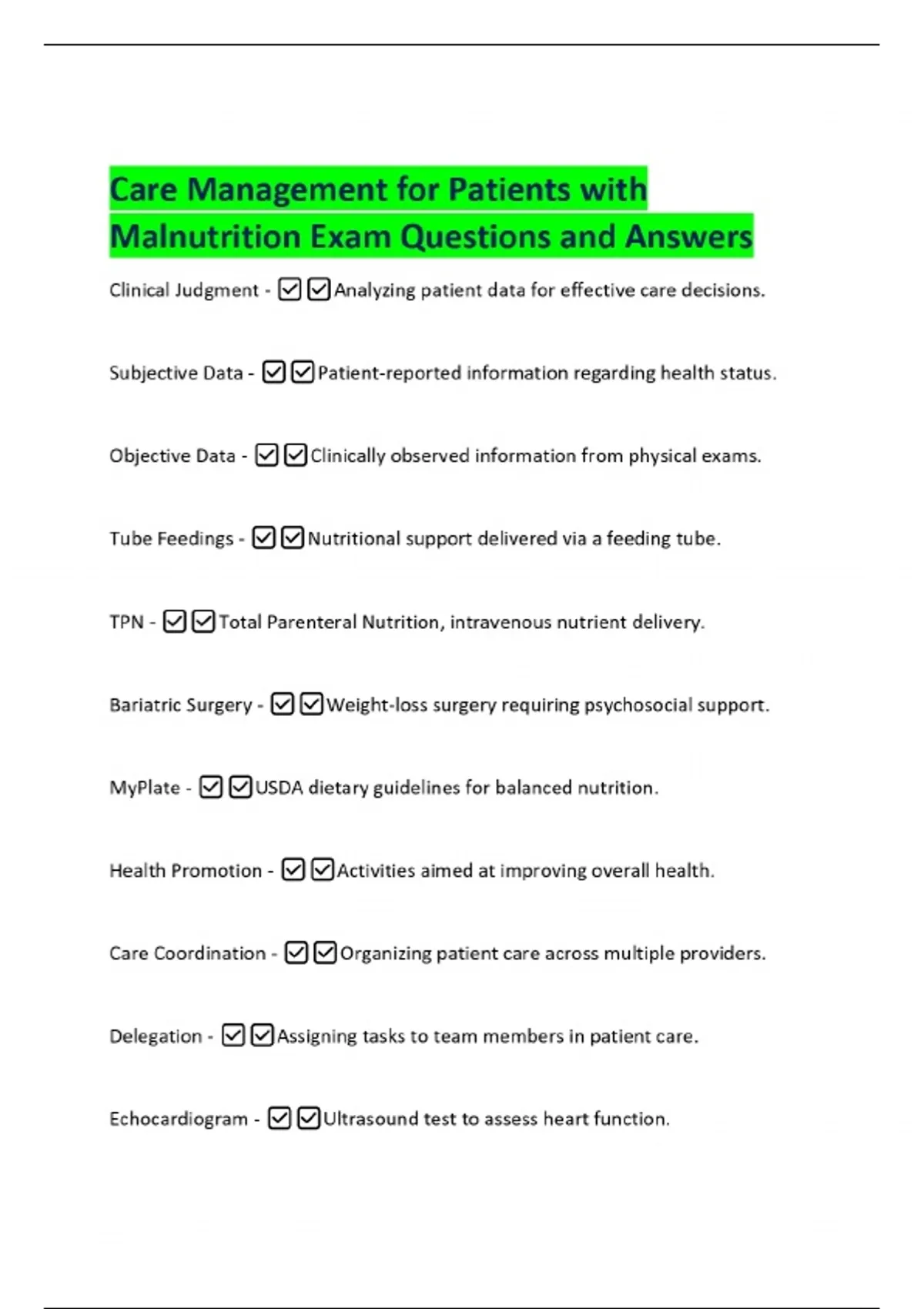 Care Management for Patients with Malnutrition Exam Questions and Answers

Clinical Judgment - ☑☑Analyzing patient data for effective care decisions.

Subjective Data - ☑☑Patient-reported information regarding health status.

Objective Data - ☑☑Clinically observed information from physical exams.

Tube Feedings - ☑☑Nutritional support delivered via a feeding tube.

TPN - ☑☑Total Parenteral Nutrition, intravenous nutrient delivery.

Bariatric Surgery - ☑☑Weight-loss surgery requiring psychosocial support.

MyPlate - ☑☑USDA dietary guidelines for balanced nutrition.

Health Promotion - ☑☑Activities aimed at improving overall health.

Care Coordination - ☑☑Organizing patient care across multiple providers.

Delegation - ☑☑Assigning tasks to team members in patient care.

Echocardiogram - ☑☑Ultrasound test to assess heart function.